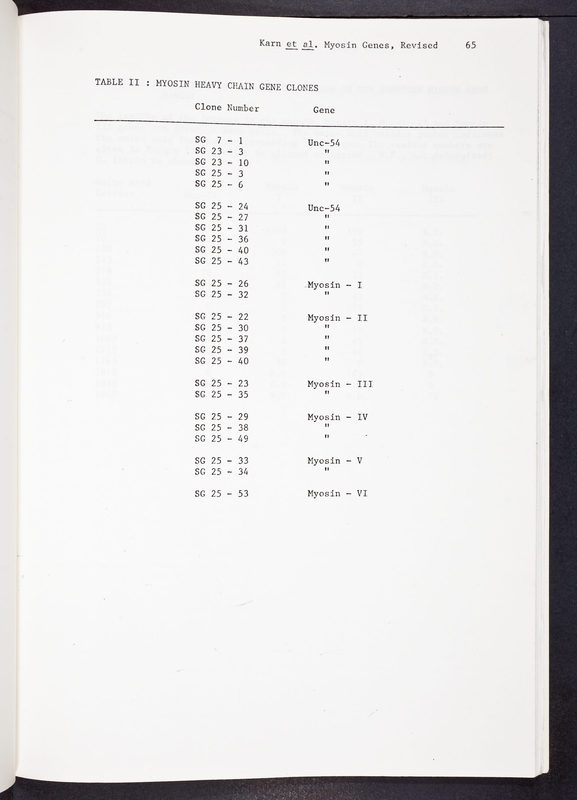 Karn et al. Myosin Genes, Revised 65

TABLE II : MYOSIN HEAVY CHAIN GENE CLONES

| Clone Number | Gene |
|---|---|
| SG 7 - 1 | Unc-54 |
| SG 23 - 3 | " |
| SG 23 - 10 | " |
| SG 25 - 3 | " |
| SG 25 - 6 | " |
| SG 25 - 24 | Unc-54 |
| SG 25 - 27 | " |
| SG 25 - 31 | " |
| SG 25 - 36 | " |
| SG 25 - 40 | " |
| SG 25 - 43 | " |
| SG 25 - 26 | Myosin - I |
| SG 25 - 32 | " |
| SG 25 - 22 | Myosin - II |
| SG 25 - 30 | " |
| SG 25 - 37 | " |
| SG 25 - 39 | " |
| SG 25 - 40 | " |
| SG 25 - 23 | Myosin - III |
| SG 25 - 35 | " |
| SG 25 - 29 | Myosin - IV |
| SG 25 - 38 | " |
| SG 25 - 49 | " |
| SG 25 - 33 | Myosin - V |
| SG 25 - 34 | " |
| SG 25 - 53 | Myosin - VI |